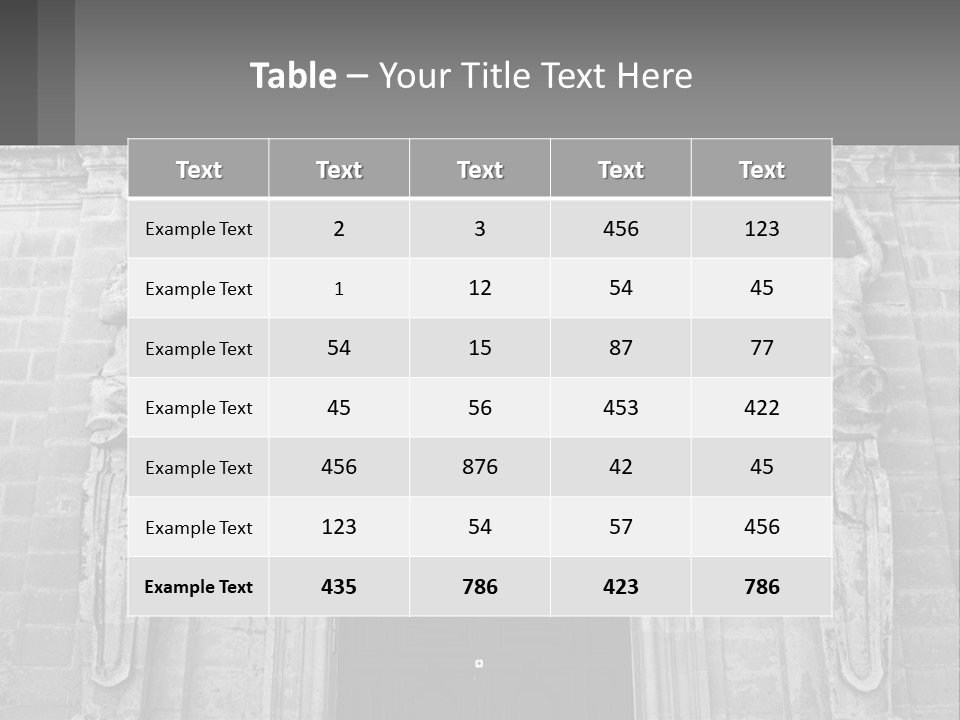 Table – Your Title Text Here

| Text | Text | Text | Text | Text |
|---|---|---|---|---|
| Example Text | 2 | 3 | 456 | 123 |
| Example Text | 1 | 12 | 54 | 45 |
| Example Text | 54 | 15 | 87 | 77 |
| Example Text | 45 | 56 | 453 | 422 |
| Example Text | 456 | 876 | 42 | 45 |
| Example Text | 123 | 54 | 57 | 456 |
| Example Text | 435 | 786 | 423 | 786 |